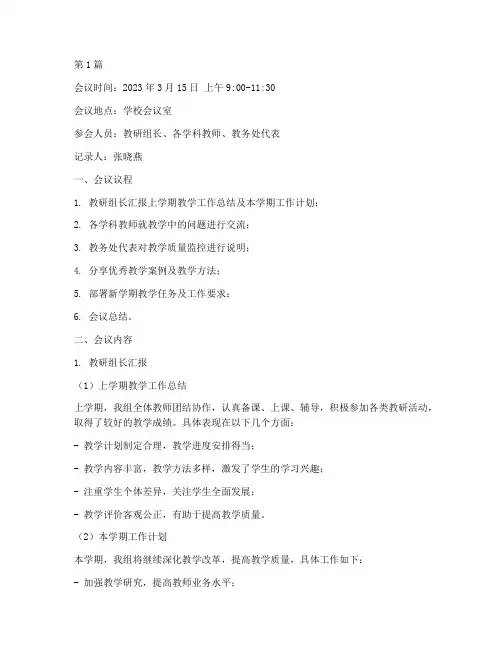 第1篇

会议时间：2023年3月15日 上午9:00-11:30

会议地点：学校会议室

参会人员：教研组长、各学科教师、教务处代表

记录人：张晓燕

一、会议议程

1. 教研组长汇报上学期教学工作总结及本学期工作计划；

2. 各学科教师就教学中的问题进行交流；

3. 教务处代表对教学质量监控进行说明；

4. 分享优秀教学案例及教学方法；

5. 部署新学期教学任务及工作要求；

6. 会议总结。

二、会议内容

1. 教研组长汇报

（1）上学期教学工作总结

上学期，我组全体教师团结协作，认真备课、上课、辅导，积极参加各类教研活动，取得了较好的教学成绩。具体表现在以下几个方面：

- 教学计划制定合理，教学进度安排得当；

- 教学内容丰富，教学方法多样，激发了学生的学习兴趣；

- 注重学生个体差异，关注学生全面发展；

- 教学评价客观公正，有助于提高教学质量。

（2）本学期工作计划

本学期，我组将继续深化教学改革，提高教学质量，具体工作如下：

- 加强教学研究，提高教师业务水平；